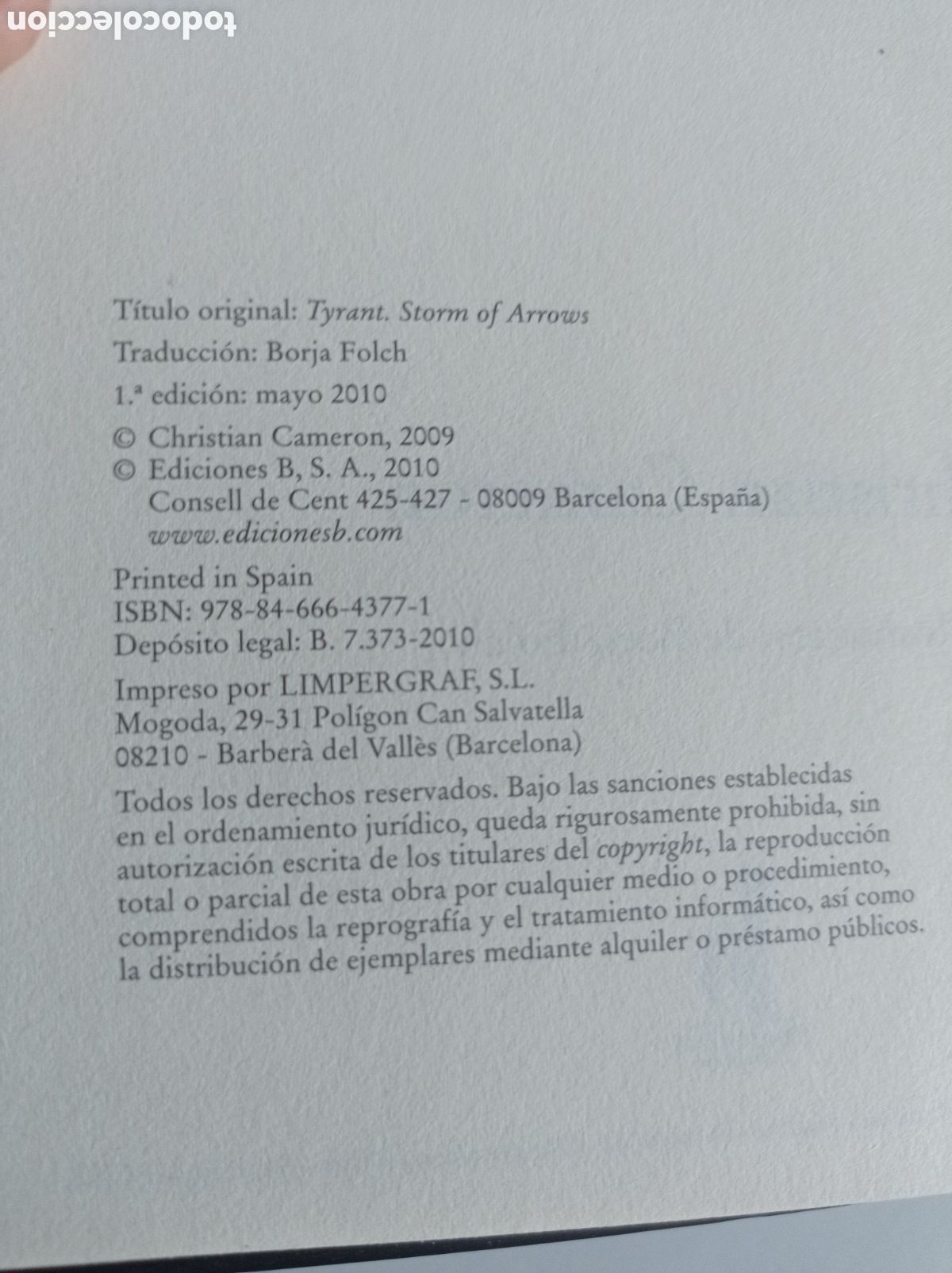 Título original: Tyrant. Storm of Arrows

Traducción: Borja Folch

1.ª edición: mayo 2010

© Christian Cameron, 2009
© Ediciones B, S. A., 2010
Consell de Cent 425-427 - 08009 Barcelona (España)
www.edicionesb.com

Printed in Spain
ISBN: 978-84-666-4377-1
Depósito legal: B. 7.373-2010

Impreso por LIMPERGRAF, S.L.
Mogoda, 29-31 Polígon Can Salvatella
08210 - Barberà del Vallès (Barcelona)

Todos los derechos reservados. Bajo las sanciones establecidas en el ordenamiento jurídico, queda rigurosamente prohibida, sin autorización escrita de los titulares del copyright, la reproducción total o parcial de esta obra por cualquier medio o procedimiento, comprendidos la reprografía y el tratamiento informático, así como la distribución de ejemplares mediante alquiler o préstamo públicos.

todocoleccion